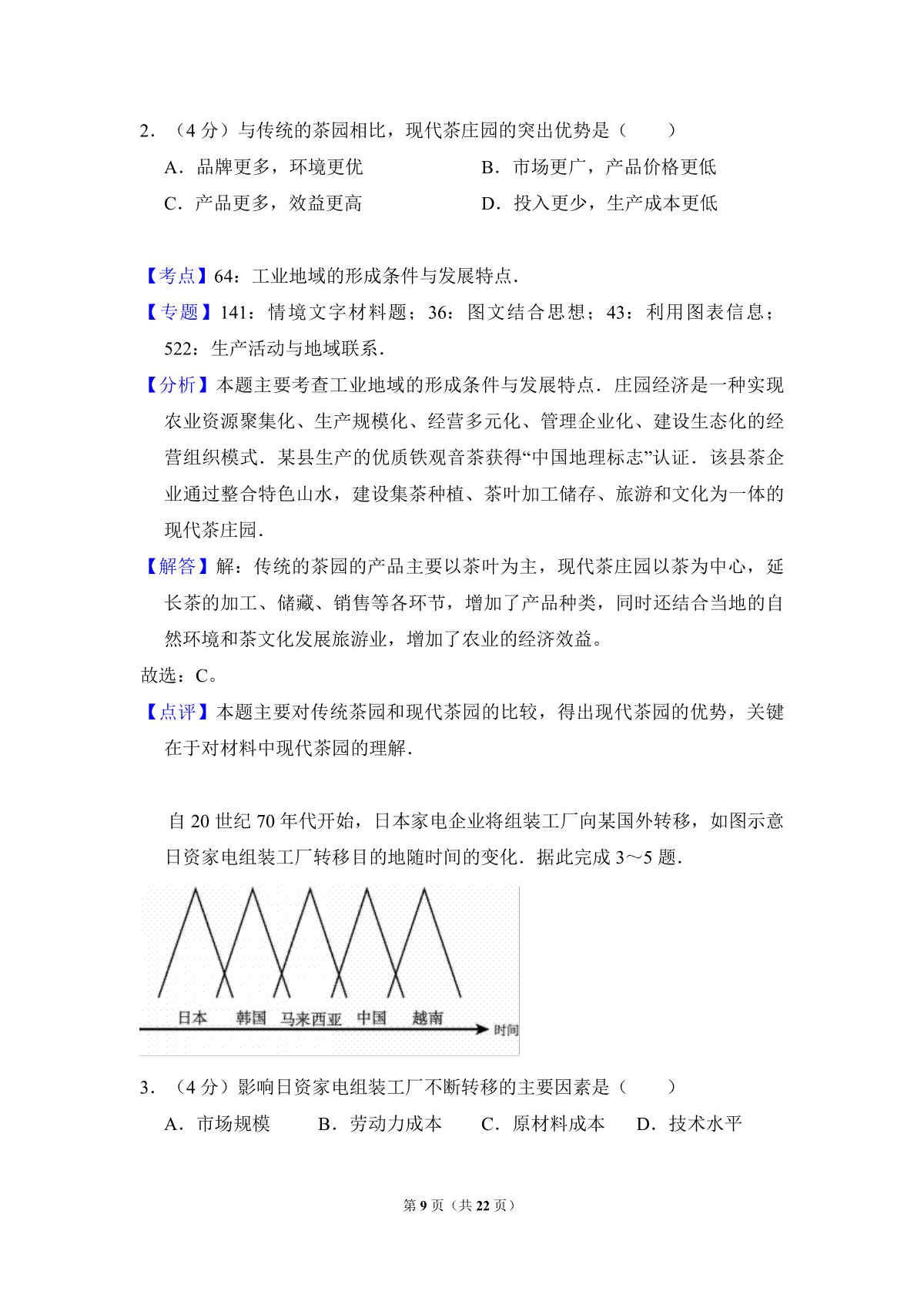 2．（4 分）与传统的茶园相比，现代茶庄园的突出优势是（　　）

A．品牌更多，环境更优　　B．市场更广，产品价格更低

C．产品更多，效益更高　　D．投入更少，生产成本更低

【考点】64：工业地域的形成条件与发展特点．

【专题】141：情境文字材料题；36：图文结合思想；43：利用图表信息；522：生产活动与地域联系．

【分析】本题主要考查工业地域的形成条件与发展特点．庄园经济是一种实现农业资源聚集化、生产规模化、经营多元化、管理企业化、建设生态化的经营组织模式．某县生产的优质铁观音茶获得“中国地理标志”认证．该县茶企业通过整合特色山水，建设集茶种植、茶叶加工储存、旅游和文化为一体的现代茶庄园．

【解答】解：传统的茶园的产品主要以茶叶为主，现代茶庄园以茶为中心，延长茶的加工、储藏、销售等各环节，增加了产品种类，同时还结合当地的自然环境和茶文化发展旅游业，增加了农业的经济效益。

故选：C。

【点评】本题主要对传统茶园和现代茶园的比较，得出现代茶园的优势，关键在于对材料中现代茶园的理解．

自 20 世纪 70 年代开始，日本家电企业将组装工厂向某国外转移，如图示意日资家电组装工厂转移目的地随时间的变化．据此完成 3～5 题．

日本　韩国　马来西亚　中国　越南　时间

3．（4 分）影响日资家电组装工厂不断转移的主要因素是（　　）

A．市场规模　　B．劳动力成本　　C．原材料成本　　D．技术水平

第 9 页（共 22 页）